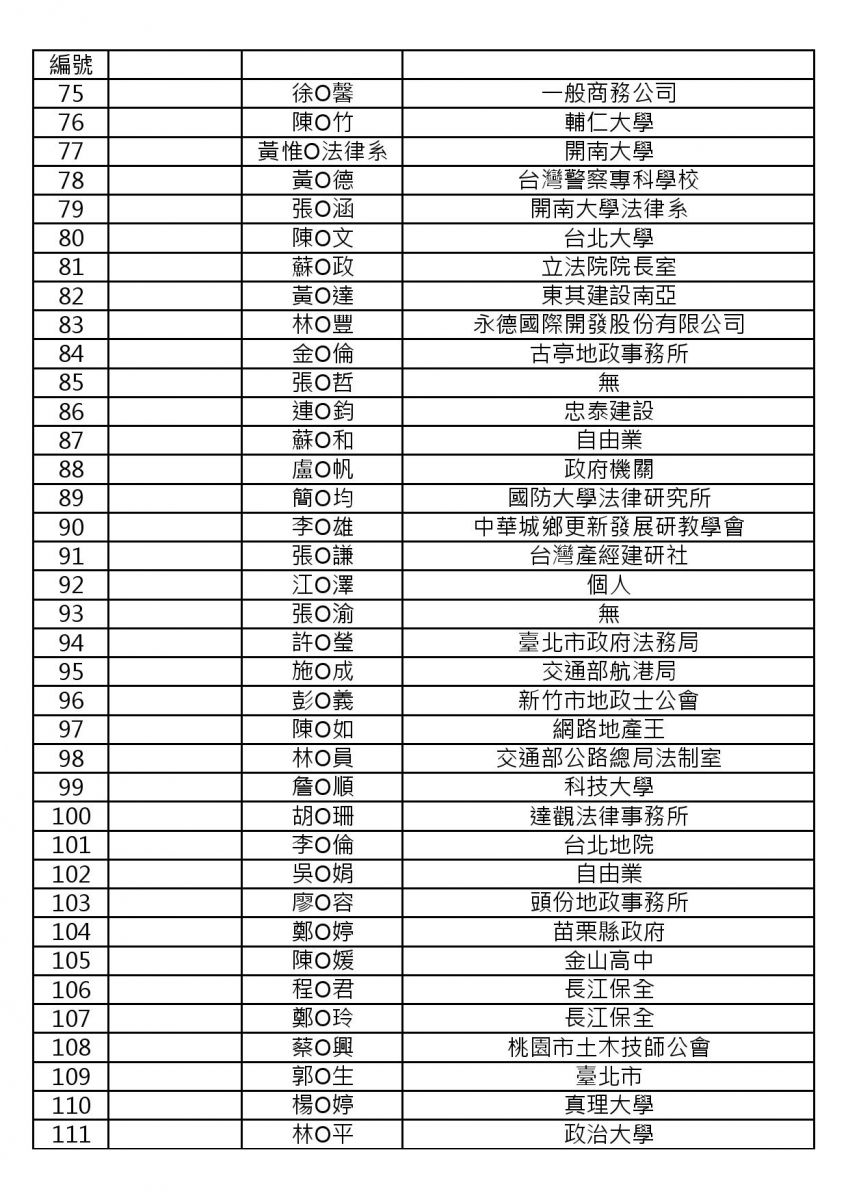 | 編號 | | | |
|---|---|---|---|
| 75 | | 徐O馨 | 一般商務公司 |
| 76 | | 陳O竹 | 輔仁大學 |
| 77 | | 黃惟O法律系 | 開南大學 |
| 78 | | 黃O德 | 台灣警察專科學校 |
| 79 | | 張O涵 | 開南大學法律系 |
| 80 | | 陳O文 | 台北大學 |
| 81 | | 蘇O政 | 立法院院長室 |
| 82 | | 黃O達 | 東其建設南亞 |
| 83 | | 林O豐 | 永德國際開發股份有限公司 |
| 84 | | 金O倫 | 古亭地政事務所 |
| 85 | | 張O哲 | 無 |
| 86 | | 連O鈞 | 忠泰建設 |
| 87 | | 蘇O和 | 自由業 |
| 88 | | 盧O帆 | 政府機關 |
| 89 | | 簡O均 | 國防大學法律研究所 |
| 90 | | 李O雄 | 中華城鄉更新發展研教學會 |
| 91 | | 張O謙 | 台灣產經建研社 |
| 92 | | 江O澤 | 個人 |
| 93 | | 張O渝 | 無 |
| 94 | | 許O瑩 | 臺北市政府法務局 |
| 95 | | 施O成 | 交通部航港局 |
| 96 | | 彭O義 | 新竹市地政士公會 |
| 97 | | 陳O如 | 網路地產王 |
| 98 | | 林O員 | 交通部公路總局法制室 |
| 99 | | 詹O順 | 科技大學 |
| 100 | | 胡O珊 | 達觀法律事務所 |
| 101 | | 李O倫 | 台北地院 |
| 102 | | 吳O娟 | 自由業 |
| 103 | | 廖O容 | 頭份地政事務所 |
| 104 | | 鄭O婷 | 苗栗縣政府 |
| 105 | | 陳O媛 | 金山高中 |
| 106 | | 程O君 | 長江保全 |
| 107 | | 鄭O玲 | 長江保全 |
| 108 | | 蔡O興 | 桃園市土木技師公會 |
| 109 | | 郭O生 | 臺北市 |
| 110 | | 楊O婷 | 真理大學 |
| 111 | | 林O平 | 政治大學 |